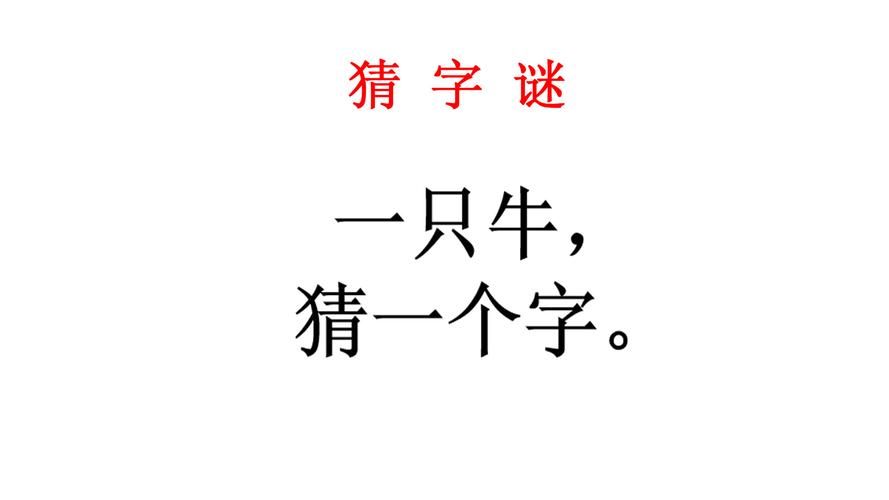 猜 字 谜

一只牛，
猜一个字。